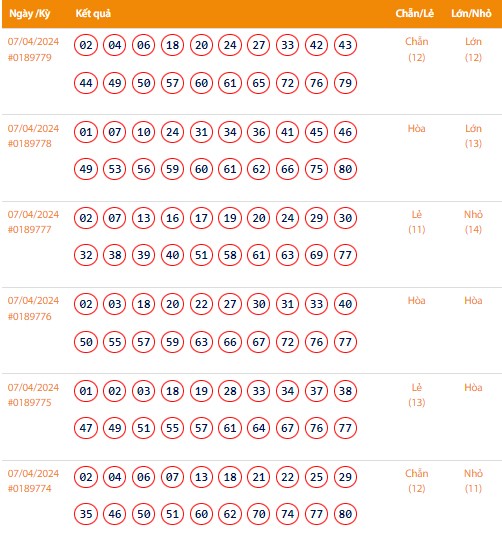 | Ngày /Kỳ | Kết quả | Chẵn/Lẻ | Lớn/Nhỏ |
|---|---|---|---|
| 07/04/2024 #0189779 | 02 04 06 18 20 24 27 33 42 43 44 49 50 57 60 61 65 72 76 79 | Chẵn (12) | Lớn (12) |
| 07/04/2024 #0189778 | 01 07 10 24 31 34 36 41 45 46 49 53 56 59 60 61 62 66 75 80 | Hòa | Lớn (13) |
| 07/04/2024 #0189777 | 02 07 13 16 17 19 20 24 29 30 32 38 39 40 51 58 61 63 69 77 | Lẻ (11) | Nhỏ (14) |
| 07/04/2024 #0189776 | 02 03 18 20 22 27 30 31 33 40 50 55 57 59 63 66 67 72 76 77 | Hòa | Hòa |
| 07/04/2024 #0189775 | 01 02 03 18 19 28 33 34 37 38 47 49 51 55 57 61 64 67 76 77 | Lẻ (13) | Hòa |
| 07/04/2024 #0189774 | 02 04 06 07 13 18 21 22 25 29 35 46 50 51 60 62 70 74 77 80 | Chẵn (12) | Nhỏ (11) |